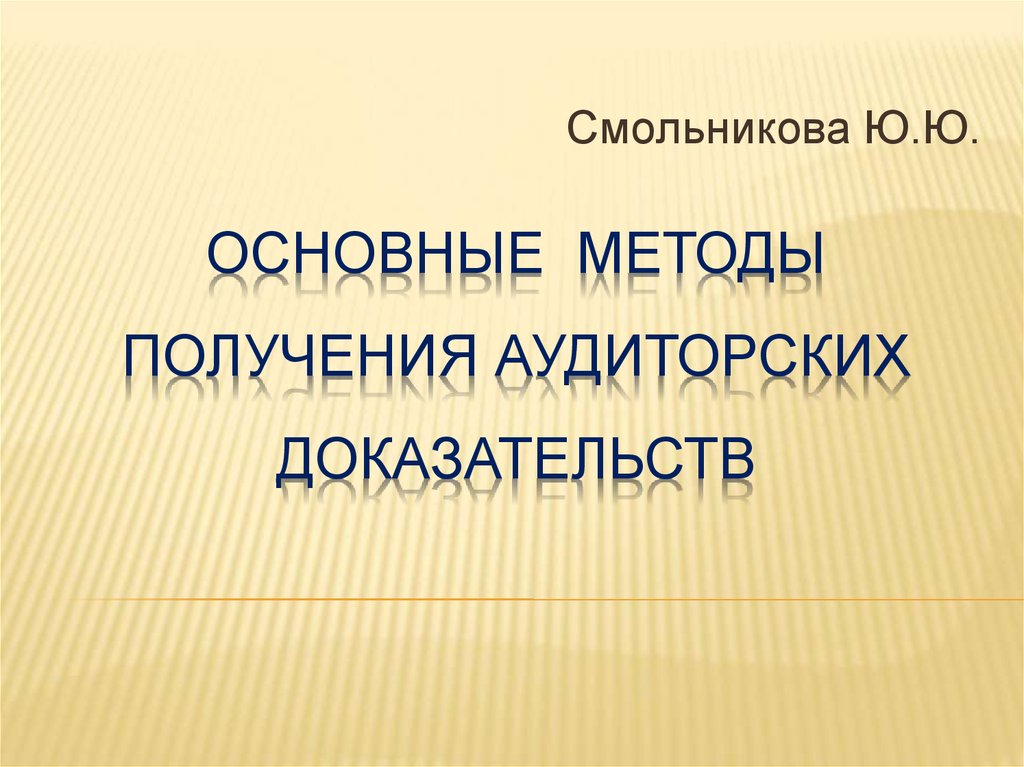 Смольникова Ю.Ю.

ОСНОВНЫЕ МЕТОДЫ ПОЛУЧЕНИЯ АУДИТОРСКИХ ДОКАЗАТЕЛЬСТВ